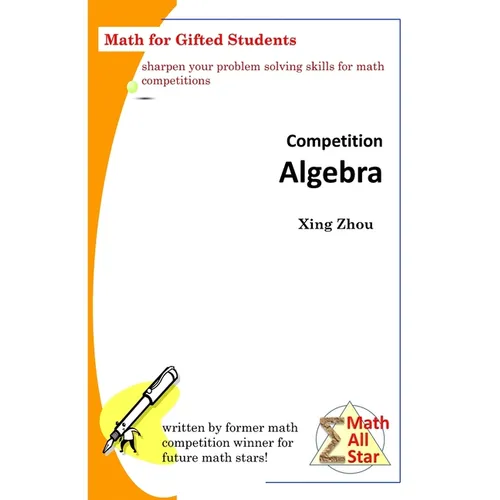 Math for Gifted Students

sharpen your problem solving skills for math competitions

Competition
Algebra

Xing Zhou

written by former math competition winner for future math stars!

Σ Math All Star